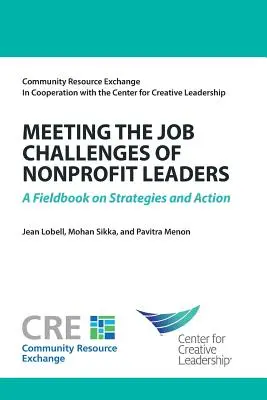 Community Resource Exchange
In Cooperation with the Center for Creative Leadership

MEETING THE JOB CHALLENGES OF NONPROFIT LEADERS

A Fieldbook on Strategies and Action

Jean Lobell, Mohan Sikka, and Pavitra Menon

CRE
Community Resource Exchange

Center for Creative Leadership